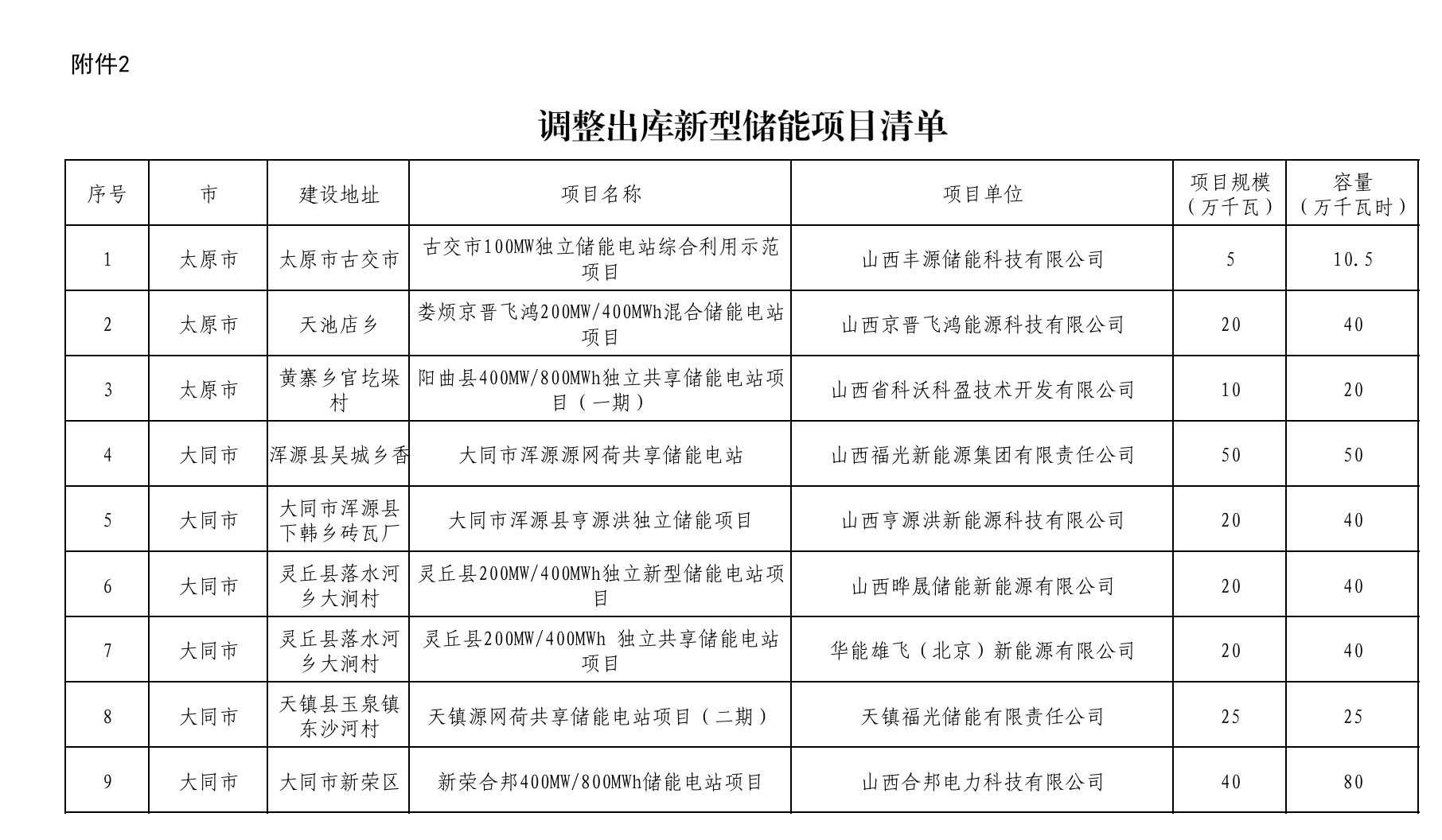 附件2

调整出库新型储能项目清单

| 序号 | 市 | 建设地址 | 项目名称 | 项目单位 | 项目规模（万千瓦） | 容量（万千瓦时） |
|---|---|---|---|---|---|---|
| 1 | 太原市 | 太原市古交市 | 古交市100MW独立储能电站综合利用示范项目 | 山西丰源储能科技有限公司 | 5 | 10.5 |
| 2 | 太原市 | 天池店乡 | 娄烦京晋飞鸿200MW/400MWh混合储能电站项目 | 山西京晋飞鸿能源科技有限公司 | 20 | 40 |
| 3 | 太原市 | 黄寨乡官圪垛村 | 阳曲县400MW/800MWh独立共享储能电站项目（一期） | 山西省科沃科盈技术开发有限公司 | 10 | 20 |
| 4 | 大同市 | 浑源县吴城乡香 | 大同市浑源源网荷共享储能电站 | 山西福光新能源集团有限责任公司 | 50 | 50 |
| 5 | 大同市 | 大同市浑源县下韩乡砖瓦厂 | 大同市浑源县亨源洪独立储能项目 | 山西亨源洪新能源科技有限公司 | 20 | 40 |
| 6 | 大同市 | 灵丘县落水河乡大涧村 | 灵丘县200MW/400MWh独立新型储能电站项目 | 山西晔晟储能新能源有限公司 | 20 | 40 |
| 7 | 大同市 | 灵丘县落水河乡大涧村 | 灵丘县200MW/400MWh 独立共享储能电站项目 | 华能雄飞（北京）新能源有限公司 | 20 | 40 |
| 8 | 大同市 | 天镇县玉泉镇东沙河村 | 天镇源网荷共享储能电站项目（二期） | 天镇福光储能有限责任公司 | 25 | 25 |
| 9 | 大同市 | 大同市新荣区 | 新荣合邦400MW/800MWh储能电站项目 | 山西合邦电力科技有限公司 | 40 | 80 |